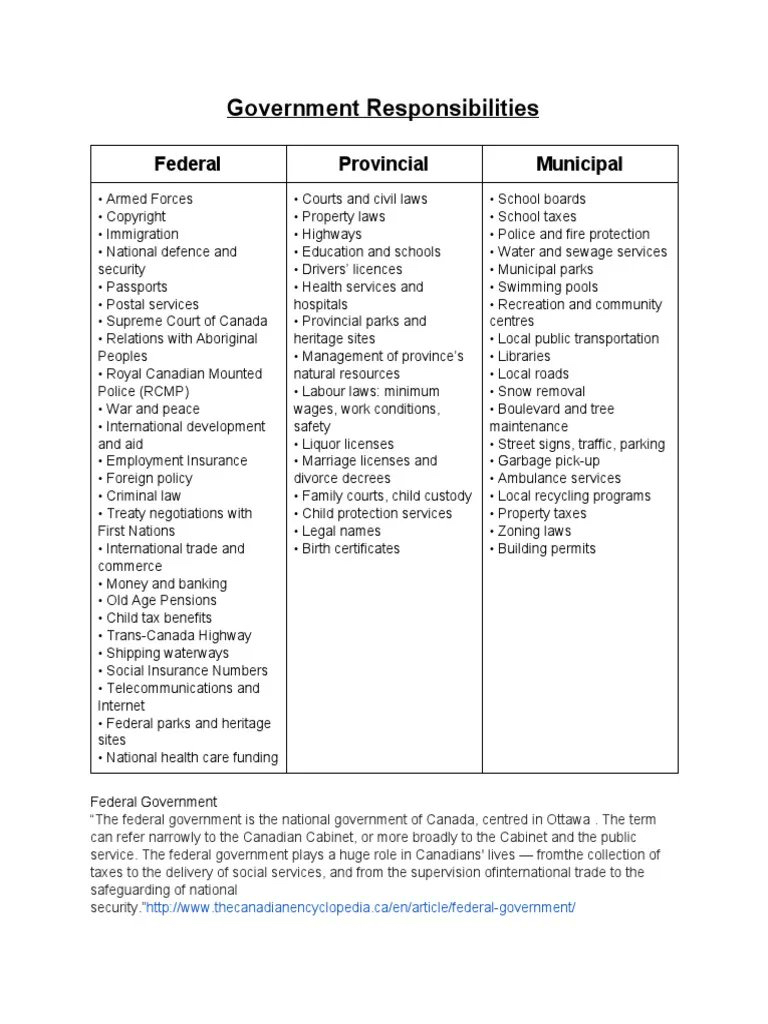 Government Responsibilities

| Federal | Provincial | Municipal |
|---|---|---|
| • Armed Forces<br>• Copyright<br>• Immigration<br>• National defence and security<br>• Passports<br>• Postal services<br>• Supreme Court of Canada<br>• Relations with Aboriginal Peoples<br>• Royal Canadian Mounted Police (RCMP)<br>• War and peace<br>• International development and aid<br>• Employment Insurance<br>• Foreign policy<br>• Criminal law<br>• Treaty negotiations with First Nations<br>• International trade and commerce<br>• Money and banking<br>• Old Age Pensions<br>• Child tax benefits<br>• Trans-Canada Highway<br>• Shipping waterways<br>• Social Insurance Numbers<br>• Telecommunications and Internet<br>• Federal parks and heritage sites<br>• National health care funding | • Courts and civil laws<br>• Property laws<br>• Highways<br>• Education and schools<br>• Drivers' licences<br>• Health services and hospitals<br>• Provincial parks and heritage sites<br>• Management of province's natural resources<br>• Labour laws: minimum wages, work conditions, safety<br>• Liquor licenses<br>• Marriage licenses and divorce decrees<br>• Family courts, child custody<br>• Child protection services<br>• Legal names<br>• Birth certificates | • School boards<br>• School taxes<br>• Police and fire protection<br>• Water and sewage services<br>• Municipal parks<br>• Swimming pools<br>• Recreation and community centres<br>• Local public transportation<br>• Libraries<br>• Local roads<br>• Snow removal<br>• Boulevard and tree maintenance<br>• Street signs, traffic, parking<br>• Garbage pick-up<br>• Ambulance services<br>• Local recycling programs<br>• Property taxes<br>• Zoning laws<br>• Building permits |

Federal Government
"The federal government is the national government of Canada, centred in Ottawa . The term can refer narrowly to the Canadian Cabinet, or more broadly to the Cabinet and the public service. The federal government plays a huge role in Canadians' lives — fromthe collection of taxes to the delivery of social services, and from the supervision ofinternational trade to the safeguarding of national security."http://www.thecanadianencyclopedia.ca/en/article/federal-government/